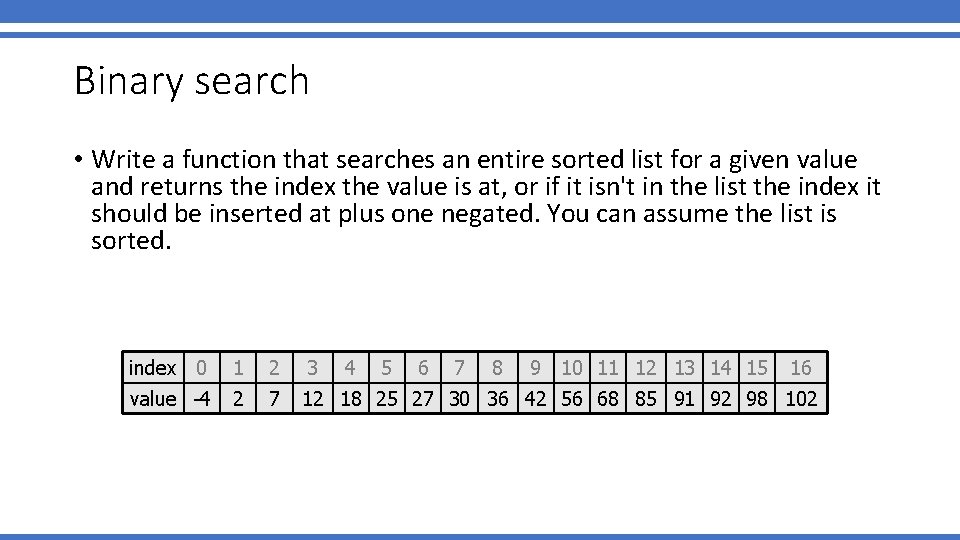 Binary search

• Write a function that searches an entire sorted list for a given value and returns the index the value is at, or if it isn't in the list the index it should be inserted at plus one negated. You can assume the list is sorted.

| index | 0 | 1 | 2 | 3 | 4 | 5 | 6 | 7 | 8 | 9 | 10 | 11 | 12 | 13 | 14 | 15 | 16 |
|---|---|---|---|---|---|---|---|---|---|---|---|---|---|---|---|---|---|
| value | -4 | 2 | 7 | 12 | 18 | 25 | 27 | 30 | 36 | 42 | 56 | 68 | 85 | 91 | 92 | 98 | 102 |